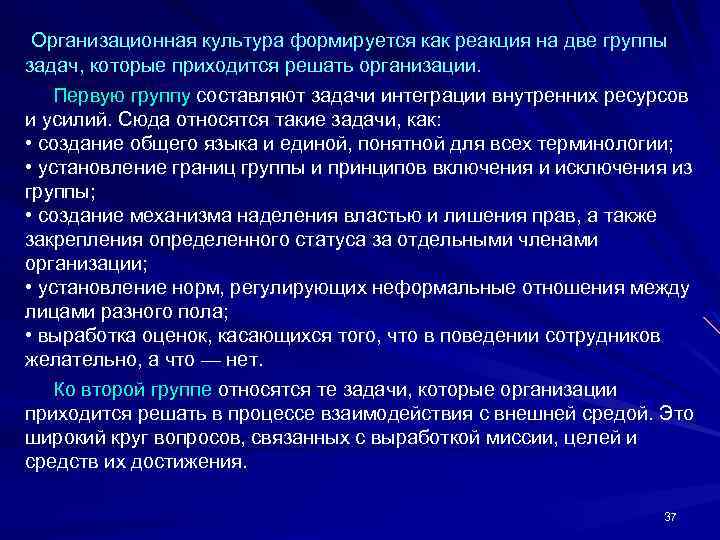 Организационная культура формируется как реакция на две группы задач, которые приходится решать организации.

Первую группу составляют задачи интеграции внутренних ресурсов и усилий. Сюда относятся такие задачи, как:
• создание общего языка и единой, понятной для всех терминологии;
• установление границ группы и принципов включения и исключения из группы;
• создание механизма наделения властью и лишения прав, а также закрепления определенного статуса за отдельными членами организации;
• установление норм, регулирующих неформальные отношения между лицами разного пола;
• выработка оценок, касающихся того, что в поведении сотрудников желательно, а что — нет.

Ко второй группе относятся те задачи, которые организации приходится решать в процессе взаимодействия с внешней средой. Это широкий круг вопросов, связанных с выработкой миссии, целей и средств их достижения.

37